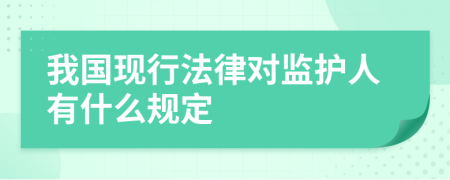 我国现行法律对监护人有什么规定